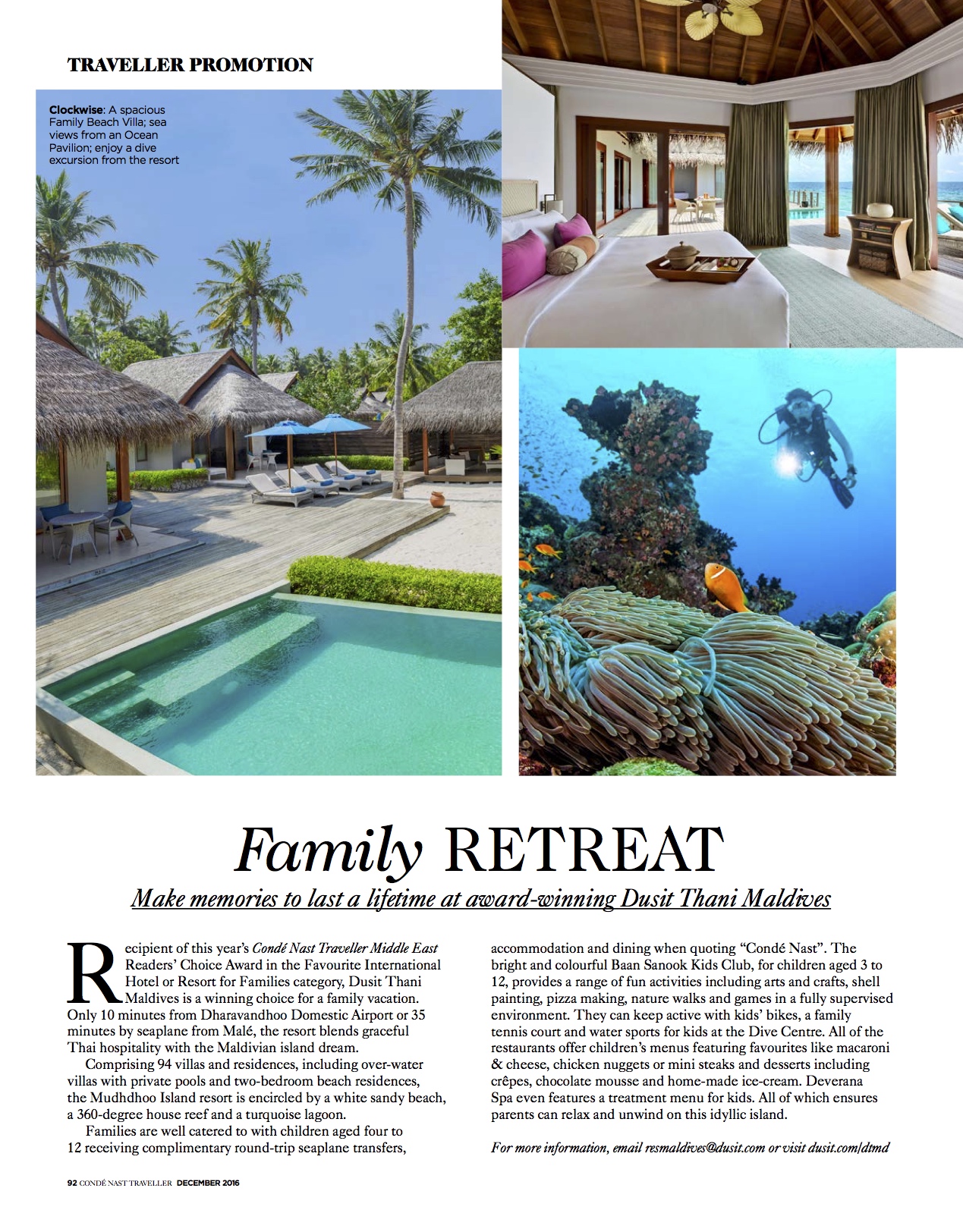 TRAVELLER PROMOTION

Clockwise: A spacious Family Beach Villa; sea views from an Ocean Pavilion; enjoy a dive excursion from the resort

Family RETREAT

Make memories to last a lifetime at award-winning Dusit Thani Maldives

Recipient of this year's Condé Nast Traveller Middle East Readers' Choice Award in the Favourite International Hotel or Resort for Families category, Dusit Thani Maldives is a winning choice for a family vacation. Only 10 minutes from Dharavandhoo Domestic Airport or 35 minutes by seaplane from Malé, the resort blends graceful Thai hospitality with the Maldivian island dream.

Comprising 94 villas and residences, including over-water villas with private pools and two-bedroom beach residences, the Mudhdhoo Island resort is encircled by a white sandy beach, a 360-degree house reef and a turquoise lagoon.

Families are well catered to with children aged four to 12 receiving complimentary round-trip seaplane transfers, accommodation and dining when quoting "Condé Nast". The bright and colourful Baan Sanook Kids Club, for children aged 3 to 12, provides a range of fun activities including arts and crafts, shell painting, pizza making, nature walks and games in a fully supervised environment. They can keep active with kids' bikes, a family tennis court and water sports for kids at the Dive Centre. All of the restaurants offer children's menus featuring favourites like macaroni & cheese, chicken nuggets or mini steaks and desserts including crêpes, chocolate mousse and home-made ice-cream. Deverana Spa even features a treatment menu for kids. All of which ensures parents can relax and unwind on this idyllic island.

For more information, email resmaldives@dusit.com or visit dusit.com/dtmd

92 CONDÉ NAST TRAVELLER DECEMBER 2016